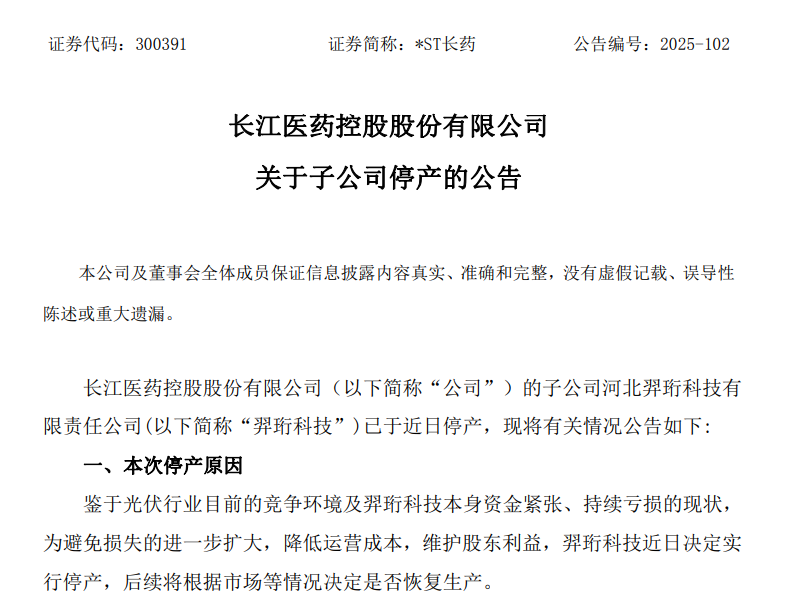 证券代码：300391　　　　证券简称：*ST长药　　　　公告编号：2025-102

长江医药控股股份有限公司
关于子公司停产的公告

本公司及董事会全体成员保证信息披露内容真实、准确和完整，没有虚假记载、误导性陈述或重大遗漏。

长江医药控股股份有限公司（以下简称“公司”）的子公司河北羿珩科技有限责任公司(以下简称“羿珩科技”)已于近日停产，现将有关情况公告如下:

一、本次停产原因

鉴于光伏行业目前的竞争环境及羿珩科技本身资金紧张、持续亏损的现状，为避免损失的进一步扩大，降低运营成本，维护股东利益，羿珩科技近日决定实行停产，后续将根据市场等情况决定是否恢复生产。